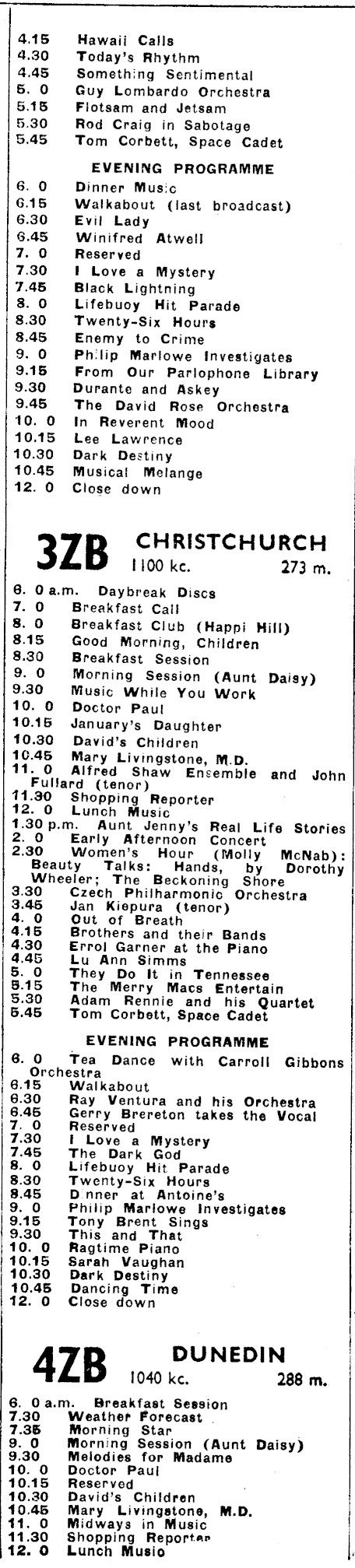 4.15 Hawaii Calls
4.30 Today's Rhythm
4.45 Something Sentimental
5. 0 Guy Lombardo Orchestra
5.15 Flotsam and Jetsam
5.30 Rod Craig in Sabotage
5.45 Tom Corbett, Space Cadet

EVENING PROGRAMME

6. 0 Dinner Music
6.15 Walkabout (last broadcast)
6.30 Evil Lady
6.45 Winifred Atwell
7. 0 Reserved
7.30 I Love a Mystery
7.45 Black Lightning
8. 0 Lifebuoy Hit Parade
8.30 Twenty-Six Hours
8.45 Enemy to Crime
9. 0 Philip Marlowe Investigates
9.15 From Our Parlophone Library
9.30 Durante and Askey
9.45 The David Rose Orchestra
10. 0 In Reverent Mood
10.15 Lee Lawrence
10.30 Dark Destiny
10.45 Musical Melange
12. 0 Close down

3ZB CHRISTCHURCH 1100 kc. 273 m.

6. 0 a.m. Daybreak Discs
7. 0 Breakfast Call
8. 0 Breakfast Club (Happi Hill)
8.15 Good Morning, Children
8.30 Breakfast Session
9. 0 Morning Session (Aunt Daisy)
9.30 Music While You Work
10. 0 Doctor Paul
10.15 January's Daughter
10.30 David's Children
10.45 Mary Livingstone, M.D.
11. 0 Alfred Shaw Ensemble and John Fullard (tenor)
11.30 Shopping Reporter
12. 0 Lunch Music
1.30 p.m. Aunt Jenny's Real Life Stories
2. 0 Early Afternoon Concert
2.30 Women's Hour (Molly McNab): Beauty Talks: Hands, by Dorothy Wheeler; The Beckoning Shore
3.30 Czech Philharmonic Orchestra
3.45 Jan Kiepura (tenor)
4. 0 Out of Breath
4.15 Brothers and their Bands
4.30 Errol Garner at the Piano
4.45 Lu Ann Simms
5. 0 They Do It in Tennessee
5.15 The Merry Macs Entertain
5.30 Adam Rennie and his Quartet
5.45 Tom Corbett, Space Cadet

EVENING PROGRAMME

6. 0 Tea Dance with Carroll Gibbons Orchestra
6.15 Walkabout
6.30 Ray Ventura and his Orchestra
6.45 Gerry Brereton takes the Vocal
7. 0 Reserved
7.30 I Love a Mystery
7.45 The Dark God
8. 0 Lifebuoy Hit Parade
8.30 Twenty-Six Hours
8.45 Dinner at Antoine's
9. 0 Philip Marlowe Investigates
9.15 Tony Brent Sings
9.30 This and That
10. 0 Ragtime Piano
10.15 Sarah Vaughan
10.30 Dark Destiny
10.45 Dancing Time
12. 0 Close down

4ZB DUNEDIN 1040 kc. 288 m.

6. 0 a.m. Breakfast Session
7.30 Weather Forecast
7.35 Morning Star
9. 0 Morning Session (Aunt Daisy)
9.30 Melodies for Madame
10. 0 Doctor Paul
10.15 Reserved
10.30 David's Children
10.45 Mary Livingstone, M.D.
11. 0 Midways in Music
11.30 Shopping Reporter
12. 0 Lunch Music